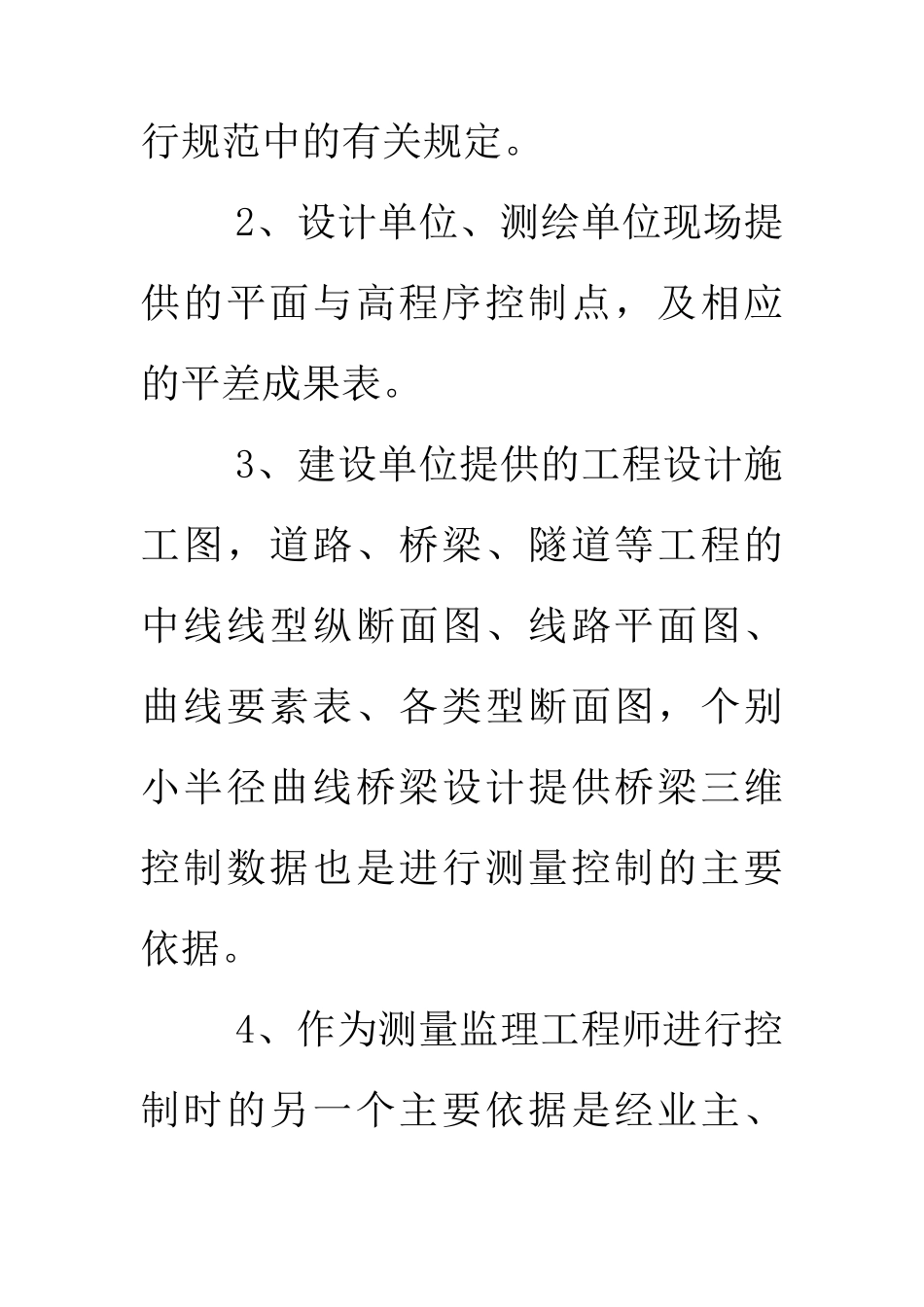 行规范中的有关规定。

2、设计单位、测绘单位现场提供的平面与高程序控制点，及相应的平差成果表。

3、建设单位提供的工程设计施工图，道路、桥梁、隧道等工程的中线线型纵断面图、线路平面图、曲线要素表、各类型断面图，个别小半径曲线桥梁设计提供桥梁三维控制数据也是进行测量控制的主要依据。

4、作为测量监理工程师进行控制时的另一个主要依据是经业主、